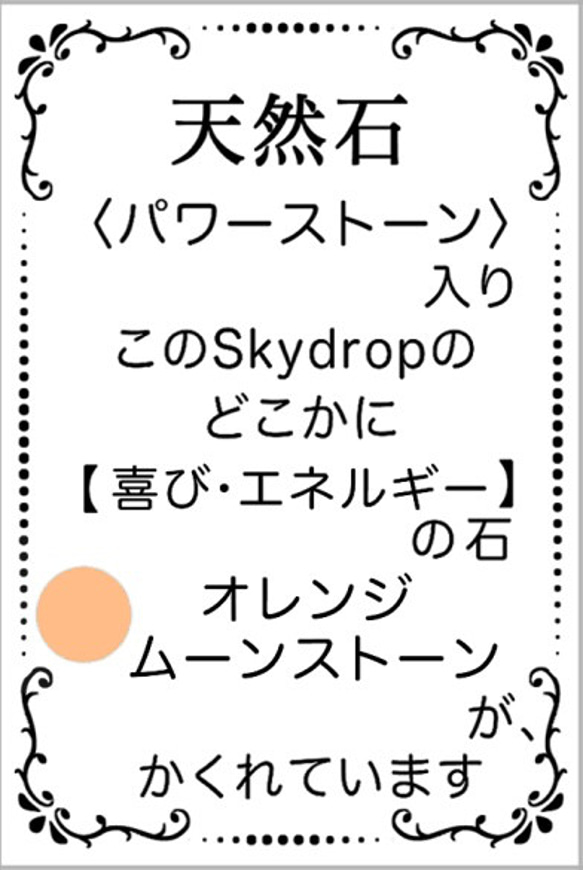 天然石
〈パワーストーン〉
入り
このSkydropの
どこかに
【喜び・エネルギー】
の石
オレンジ
ムーンストーン
が、
かくれています